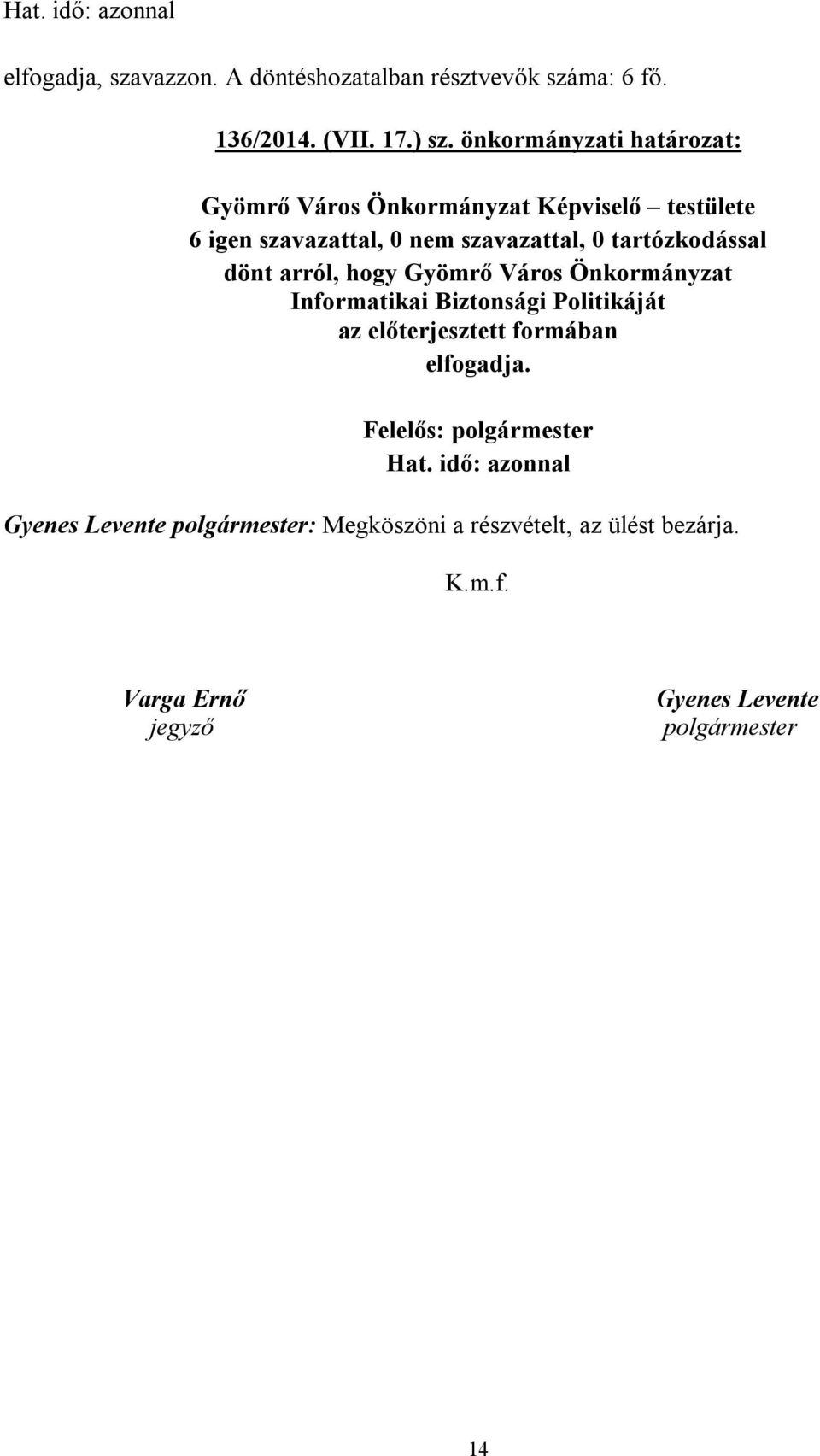 Hat. idő: azonnal

elfogadja, szavazzon. A döntéshozatalban résztvevők száma: 6 fő.

136/2014. (VII. 17.) sz. önkormányzati határozat:

Gyömrő Város Önkormányzat Képviselő – testülete
6 igen szavazattal, 0 nem szavazattal, 0 tartózkodással
dönt arról, hogy Gyömrő Város Önkormányzat
Informatikai Biztonsági Politikáját
az előterjesztett formában
elfogadja.

Felelős: polgármester
Hat. idő: azonnal

Gyenes Levente polgármester: Megköszöni a részvételt, az ülést bezárja.

K.m.f.

Varga Ernő
jegyző

Gyenes Levente
polgármester

14